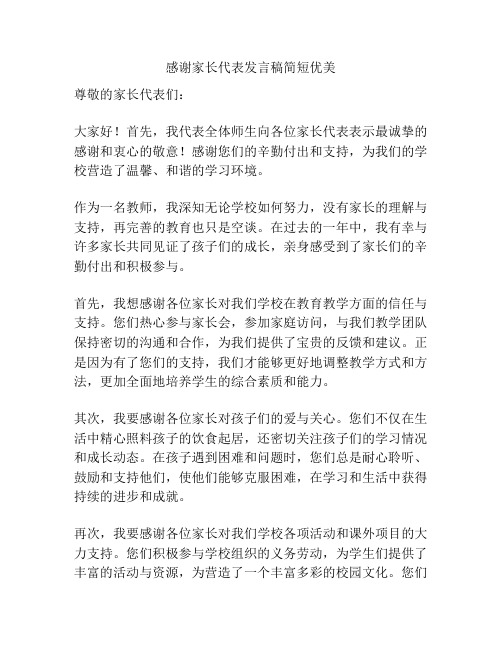 感谢家长代表发言稿简短优美

尊敬的家长代表们：

大家好！首先，我代表全体师生向各位家长代表表示最诚挚的感谢和衷心的敬意！感谢您们的辛勤付出和支持，为我们的学校营造了温馨、和谐的学习环境。

作为一名教师，我深知无论学校如何努力，没有家长的理解与支持，再完善的教育也只是空谈。在过去的一年中，我有幸与许多家长共同见证了孩子们的成长，亲身感受到了家长们的辛勤付出和积极参与。

首先，我想感谢各位家长对我们学校在教育教学方面的信任与支持。您们热心参与家长会，参加家庭访问，与我们教学团队保持密切的沟通和合作，为我们提供了宝贵的反馈和建议。正是因为有了您们的支持，我们才能够更好地调整教学方式和方法，更加全面地培养学生的综合素质和能力。

其次，我要感谢各位家长对孩子们的爱与关心。您们不仅在生活中精心照料孩子的饮食起居，还密切关注孩子们的学习情况和成长动态。在孩子遇到困难和问题时，您们总是耐心聆听、鼓励和支持他们，使他们能够克服困难，在学习和生活中获得持续的进步和成就。

再次，我要感谢各位家长对我们学校各项活动和课外项目的大力支持。您们积极参与学校组织的义务劳动，为学生们提供了丰富的活动与资源，为营造了一个丰富多彩的校园文化。您们